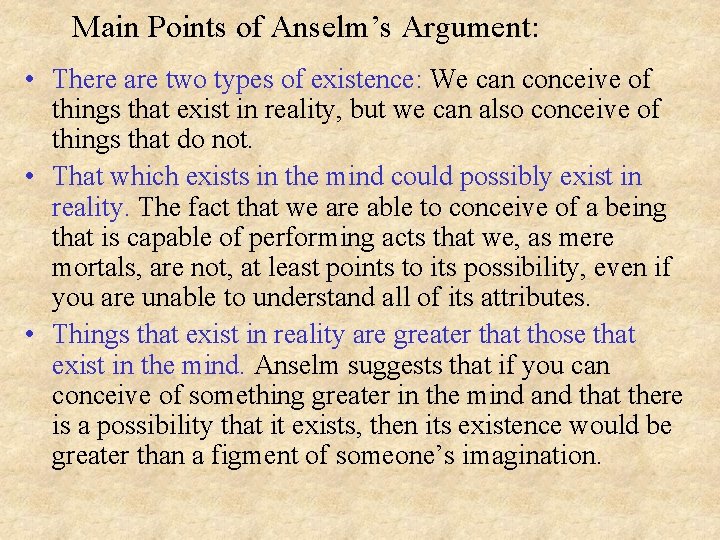 Main Points of Anselm's Argument:

• There are two types of existence: We can conceive of things that exist in reality, but we can also conceive of things that do not.
• That which exists in the mind could possibly exist in reality. The fact that we are able to conceive of a being that is capable of performing acts that we, as mere mortals, are not, at least points to its possibility, even if you are unable to understand all of its attributes.
• Things that exist in reality are greater that those that exist in the mind. Anselm suggests that if you can conceive of something greater in the mind and that there is a possibility that it exists, then its existence would be greater than a figment of someone's imagination.